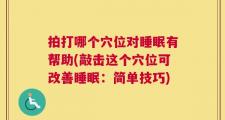 拍打哪个穴位对睡眠有帮助(敲击这个穴位可改善睡眠：简单技巧)